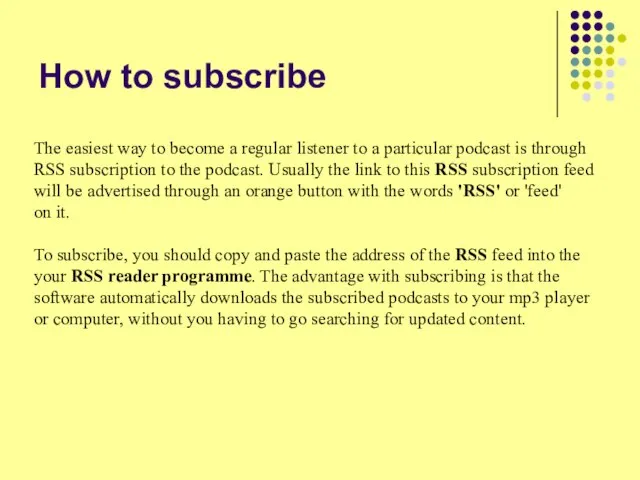 How to subscribe

The easiest way to become a regular listener to a particular podcast is through RSS subscription to the podcast. Usually the link to this RSS subscription feed will be advertised through an orange button with the words 'RSS' or 'feed' on it.

To subscribe, you should copy and paste the address of the RSS feed into the your RSS reader programme. The advantage with subscribing is that the software automatically downloads the subscribed podcasts to your mp3 player or computer, without you having to go searching for updated content.